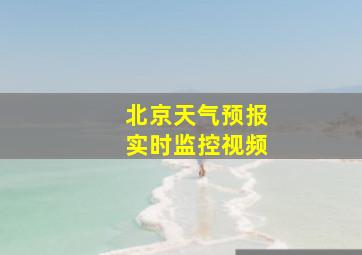 北京天气预报
实时监控视频